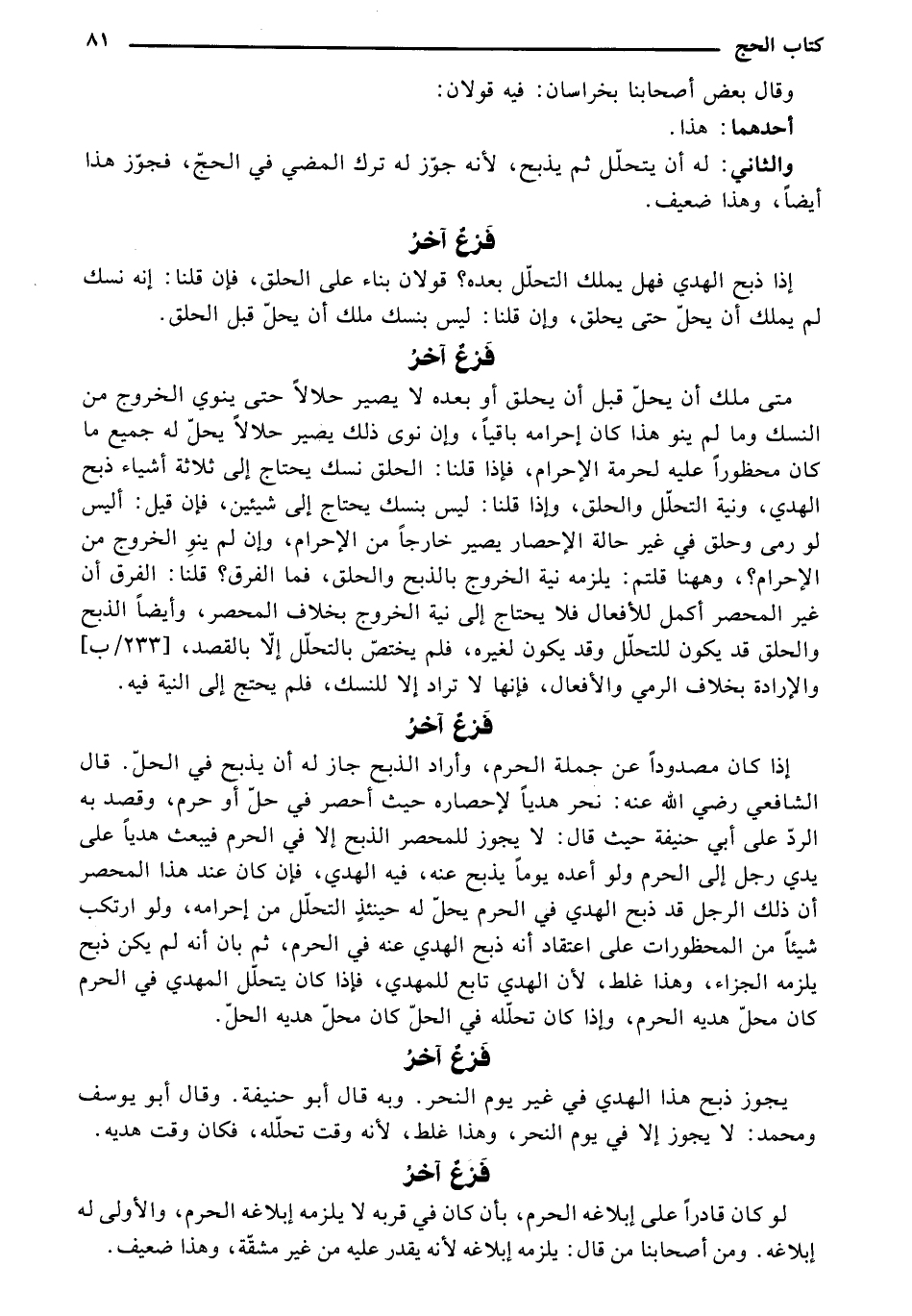 كتاب الحج ٨١

وقال بعض أصحابنا بخراسان: فيه قولان:

أحدهما: هذا.

والثاني: له أن يتحلّل ثم يذبح، لأنه جوّز له ترك المضي في الحجّ، فجوّز هذا أيضاً، وهذا ضعيف.

فَرْعٌ آخرُ

إذا ذبح الهدي فهل يملك التحلّل بعده؟ قولان بناء على الحلق، فإن قلنا: إنه نسك لم يملك أن يحلّ حتى يحلق، وإن قلنا: ليس بنسك ملك أن يحلّ قبل الحلق.

فَرْعٌ آخرُ

متى ملك أن يحلّ قبل أن يحلق أو بعده لا يصير حلالاً حتى ينوي الخروج من النسك وما لم ينو هذا كان إحرامه باقياً، وإن نوى ذلك يصير حلالاً يحلّ له جميع ما كان محظوراً عليه لحرمة الإحرام، فإذا قلنا: الحلق نسك يحتاج إلى ثلاثة أشياء ذبح الهدي، ونية التحلّل والحلق، وإذا قلنا: ليس بنسك يحتاج إلى شيئين، فإن قيل: أليس لو رمى وحلق في غير حالة الإحصار يصير خارجاً من الإحرام، وإن لم ينوِ الخروج من الإحرام؟، وههنا قلتم: يلزمه نية الخروج بالذبح والحلق، فما الفرق؟ قلنا: الفرق أن غير المحصر أكمل للأفعال فلا يحتاج إلى نية الخروج بخلاف المحصر، وأيضاً الذبح والحلق قد يكون للتحلّل وقد يكون لغيره، فلم يختصّ بالتحلّل إلّا بالقصد، [٢٣٣/ب] والإرادة بخلاف الرمي والأفعال، فإنها لا تراد إلا للنسك، فلم يحتج إلى النية فيه.

فَرْعٌ آخرُ

إذا كان مصدوداً عن جملة الحرم، وأراد الذبح جاز له أن يذبح في الحلّ. قال الشافعي رضي الله عنه: نحر هدياً لإحصاره حيث أحصر في حلّ أو حرم، وقصد به الردّ على أبي حنيفة حيث قال: لا يجوز للمحصر الذبح إلا في الحرم فيبعث هدياً على يدي رجل إلى الحرم ولو أعده يوماً يذبح عنه، فيه الهدي، فإن كان عند هذا المحصر أن ذلك الرجل قد ذبح الهدي في الحرم يحلّ له حينئذٍ التحلّل من إحرامه، ولو ارتكب شيئاً من المحظورات على اعتقاد أنه ذبح الهدي عنه في الحرم، ثم بان أنه لم يكن ذبح يلزمه الجزاء، وهذا غلط، لأن الهدي تابع للمهدي، فإذا كان يتحلّل المهدي في الحرم كان محلّ هديه الحرم، وإذا كان تحلّله في الحلّ كان محلّ هديه الحلّ.

فَرْعٌ آخرُ

يجوز ذبح هذا الهدي في غير يوم النحر. وبه قال أبو حنيفة. وقال أبو يوسف ومحمد: لا يجوز إلا في يوم النحر، وهذا غلط، لأنه وقت تحلّله، فكان وقت هديه.

فَرْعٌ آخرُ

لو كان قادراً على إبلاغه الحرم، بأن كان في قربه لا يلزمه إبلاغه الحرم، والأولى له إبلاغه. ومن أصحابنا من قال: يلزمه إبلاغه لأنه يقدر عليه من غير مشقّة، وهذا ضعيف.